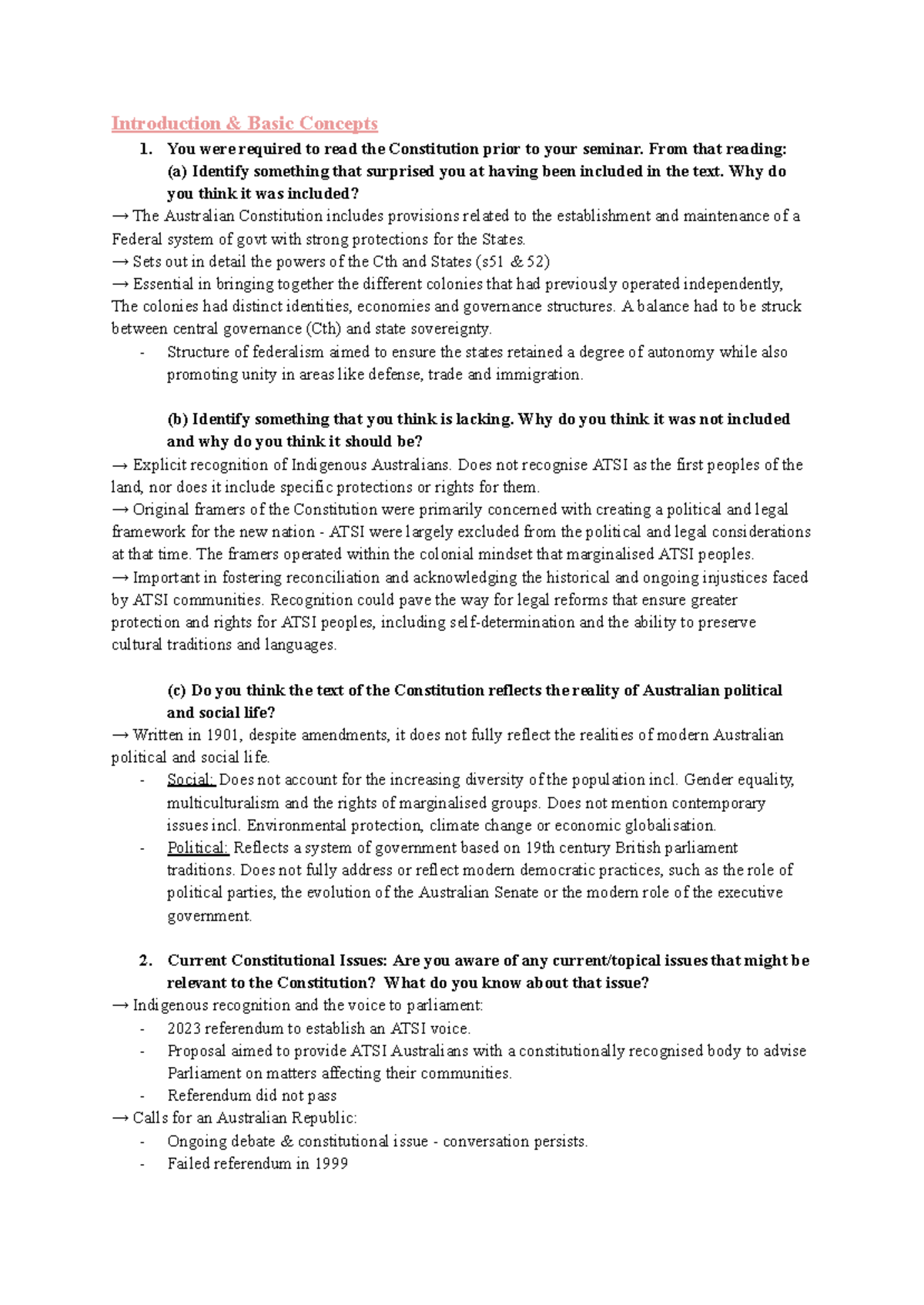 Introduction & Basic Concepts

1. You were required to read the Constitution prior to your seminar. From that reading:
(a) Identify something that surprised you at having been included in the text. Why do you think it was included?

→ The Australian Constitution includes provisions related to the establishment and maintenance of a Federal system of govt with strong protections for the States.

→ Sets out in detail the powers of the Cth and States (s51 & 52)

→ Essential in bringing together the different colonies that had previously operated independently, The colonies had distinct identities, economies and governance structures. A balance had to be struck between central governance (Cth) and state sovereignty.

- Structure of federalism aimed to ensure the states retained a degree of autonomy while also promoting unity in areas like defense, trade and immigration.

(b) Identify something that you think is lacking. Why do you think it was not included and why do you think it should be?

→ Explicit recognition of Indigenous Australians. Does not recognise ATSI as the first peoples of the land, nor does it include specific protections or rights for them.

→ Original framers of the Constitution were primarily concerned with creating a political and legal framework for the new nation - ATSI were largely excluded from the political and legal considerations at that time. The framers operated within the colonial mindset that marginalised ATSI peoples.

→ Important in fostering reconciliation and acknowledging the historical and ongoing injustices faced by ATSI communities. Recognition could pave the way for legal reforms that ensure greater protection and rights for ATSI peoples, including self-determination and the ability to preserve cultural traditions and languages.

(c) Do you think the text of the Constitution reflects the reality of Australian political and social life?

→ Written in 1901, despite amendments, it does not fully reflect the realities of modern Australian political and social life.

- Social: Does not account for the increasing diversity of the population incl. Gender equality, multiculturalism and the rights of marginalised groups. Does not mention contemporary issues incl. Environmental protection, climate change or economic globalisation.
- Political: Reflects a system of government based on 19th century British parliament traditions. Does not fully address or reflect modern democratic practices, such as the role of political parties, the evolution of the Australian Senate or the modern role of the executive government.

2. Current Constitutional Issues: Are you aware of any current/topical issues that might be relevant to the Constitution? What do you know about that issue?

→ Indigenous recognition and the voice to parliament:

- 2023 referendum to establish an ATSI voice.
- Proposal aimed to provide ATSI Australians with a constitutionally recognised body to advise Parliament on matters affecting their communities.
- Referendum did not pass

→ Calls for an Australian Republic:

- Ongoing debate & constitutional issue - conversation persists.
- Failed referendum in 1999